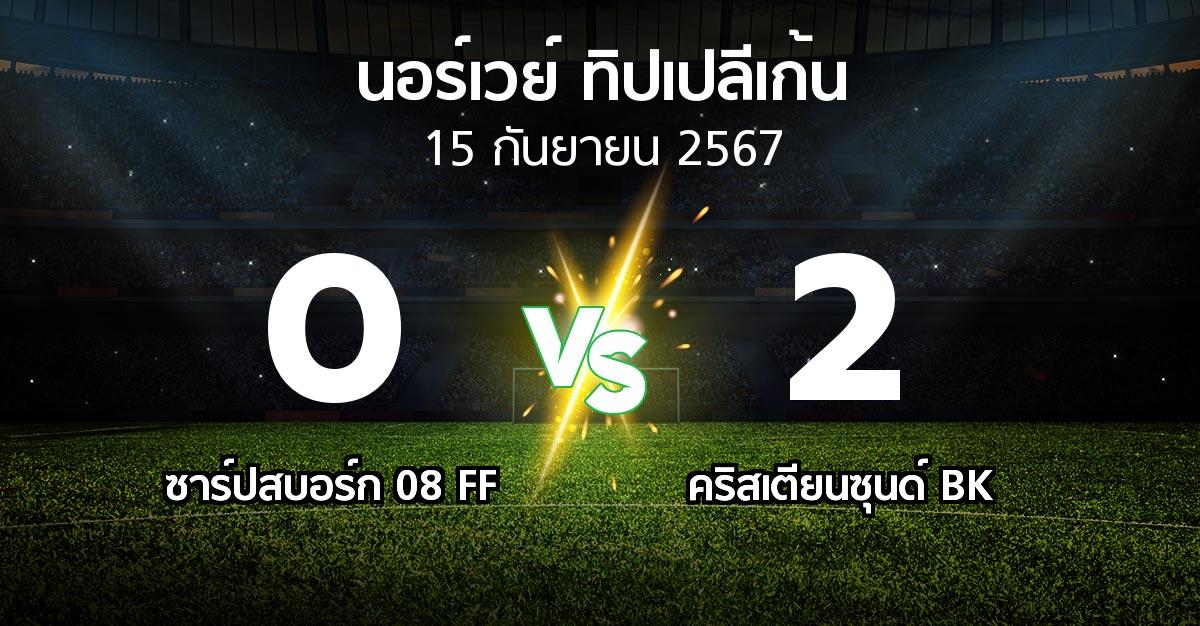 นอร์เวย์ ทิปเปลีเก้น
15 กันยายน 2567

0
VS
2

ซาร์ปสบอร์ก 08 FF
คริสเตียนซุนด์ BK